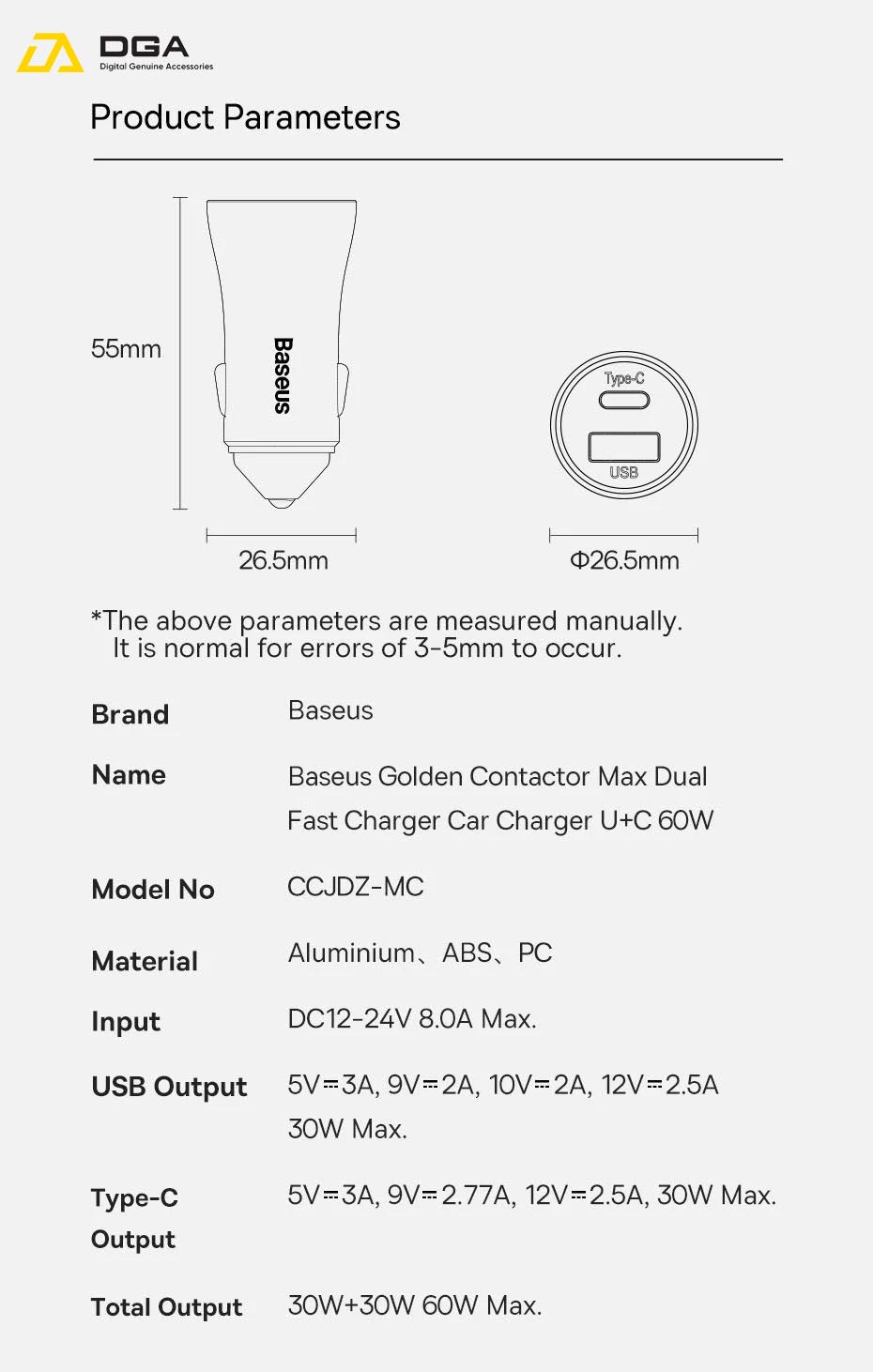 DGA
Digital Genuine Accessories

Product Parameters

55mm

Baseus

26.5mm

Type-C

USB

Φ26.5mm

*The above parameters are measured manually.
It is normal for errors of 3-5mm to occur.

| Brand | Baseus |
|---|---|
| Name | Baseus Golden Contactor Max Dual Fast Charger Car Charger U+C 60W |
| Model No | CCJDZ-MC |
| Material | Aluminium、ABS、PC |
| Input | DC12-24V 8.0A Max. |
| USB Output | 5V⎓3A, 9V⎓2A, 10V⎓2A, 12V⎓2.5A 30W Max. |
| Type-C Output | 5V⎓3A, 9V⎓2.77A, 12V⎓2.5A, 30W Max. |
| Total Output | 30W+30W 60W Max. |